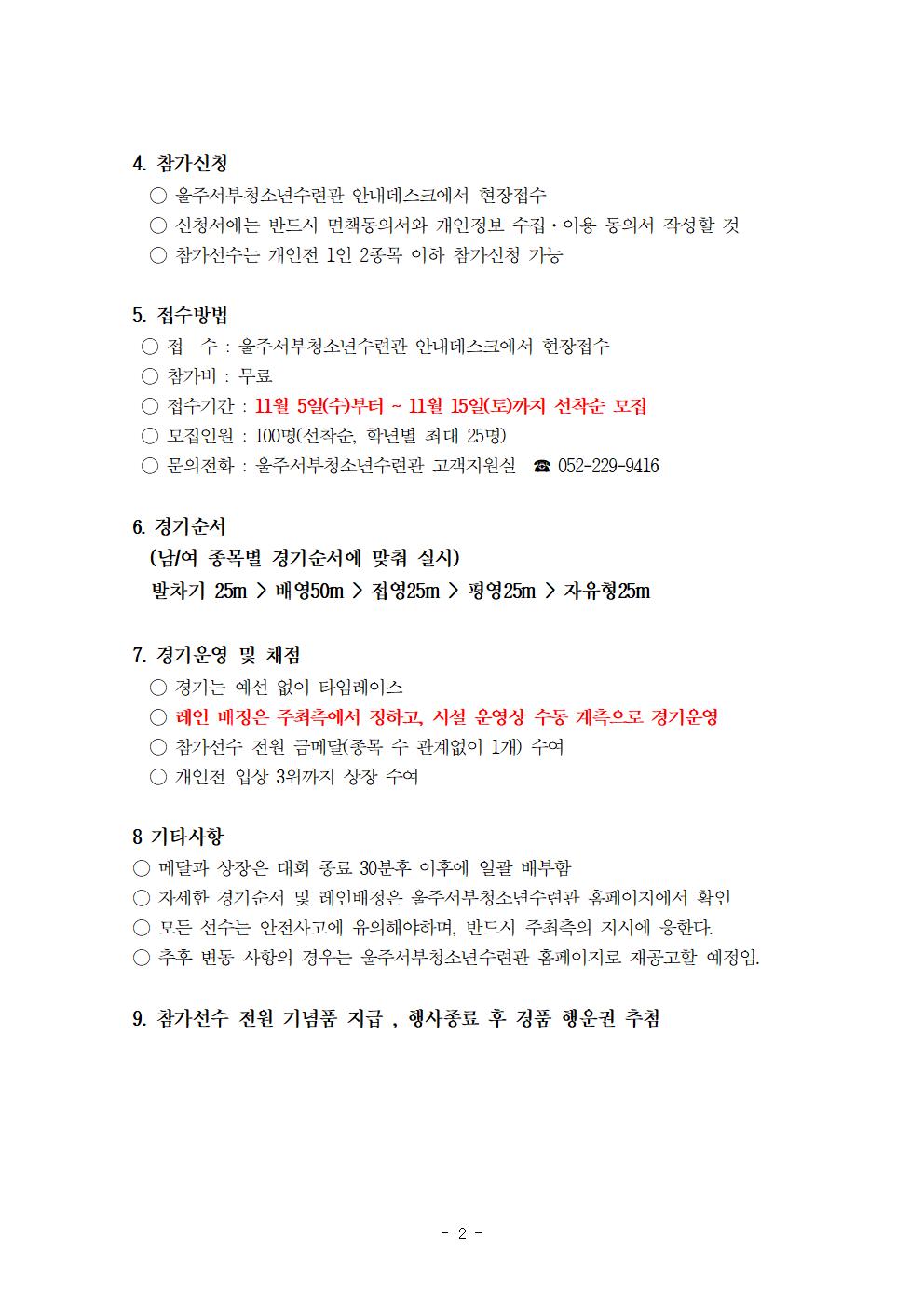 4. 참가신청

○ 울주서부청소년수련관 안내데스크에서 현장접수

○ 신청서에는 반드시 면책동의서와 개인정보 수집·이용 동의서 작성할 것

○ 참가선수는 개인전 1인 2종목 이하 참가신청 가능

5. 접수방법

○ 접 수 : 울주서부청소년수련관 안내데스크에서 현장접수

○ 참가비 : 무료

○ 접수기간 : 11월 5일(수)부터 ~ 11월 15일(토)까지 선착순 모집

○ 모집인원 : 100명(선착순, 학년별 최대 25명)

○ 문의전화 : 울주서부청소년수련관 고객지원실 ☎ 052-229-9416

6. 경기순서

(남/여 종목별 경기순서에 맞춰 실시)

발차기 25m > 배영50m > 접영25m > 평영25m > 자유형25m

7. 경기운영 및 채점

○ 경기는 예선 없이 타임레이스

○ 레인 배정은 주최측에서 정하고, 시설 운영상 수동 계측으로 경기운영

○ 참가선수 전원 금메달(종목 수 관계없이 1개) 수여

○ 개인전 입상 3위까지 상장 수여

8 기타사항

○ 메달과 상장은 대회 종료 30분후 이후에 일괄 배부함

○ 자세한 경기순서 및 레인배정은 울주서부청소년수련관 홈페이지에서 확인

○ 모든 선수는 안전사고에 유의해야하며, 반드시 주최측의 지시에 응한다.

○ 추후 변동 사항의 경우는 울주서부청소년수련관 홈페이지로 재공고할 예정임.

9. 참가선수 전원 기념품 지급 , 행사종료 후 경품 행운권 추첨

- 2 -